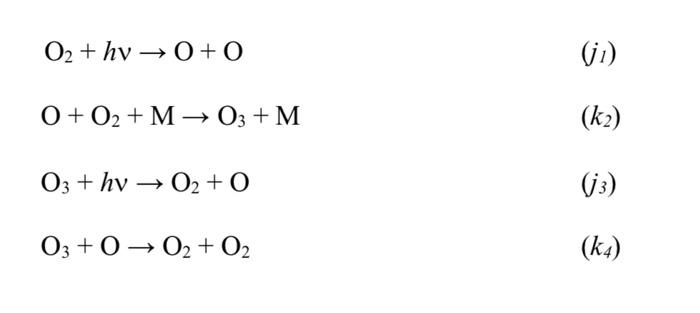 $O_2 + h\nu \rightarrow O + O$ $(j_1)$

$O + O_2 + M \rightarrow O_3 + M$ $(k_2)$

$O_3 + h\nu \rightarrow O_2 + O$ $(j_3)$

$O_3 + O \rightarrow O_2 + O_2$ $(k_4)$